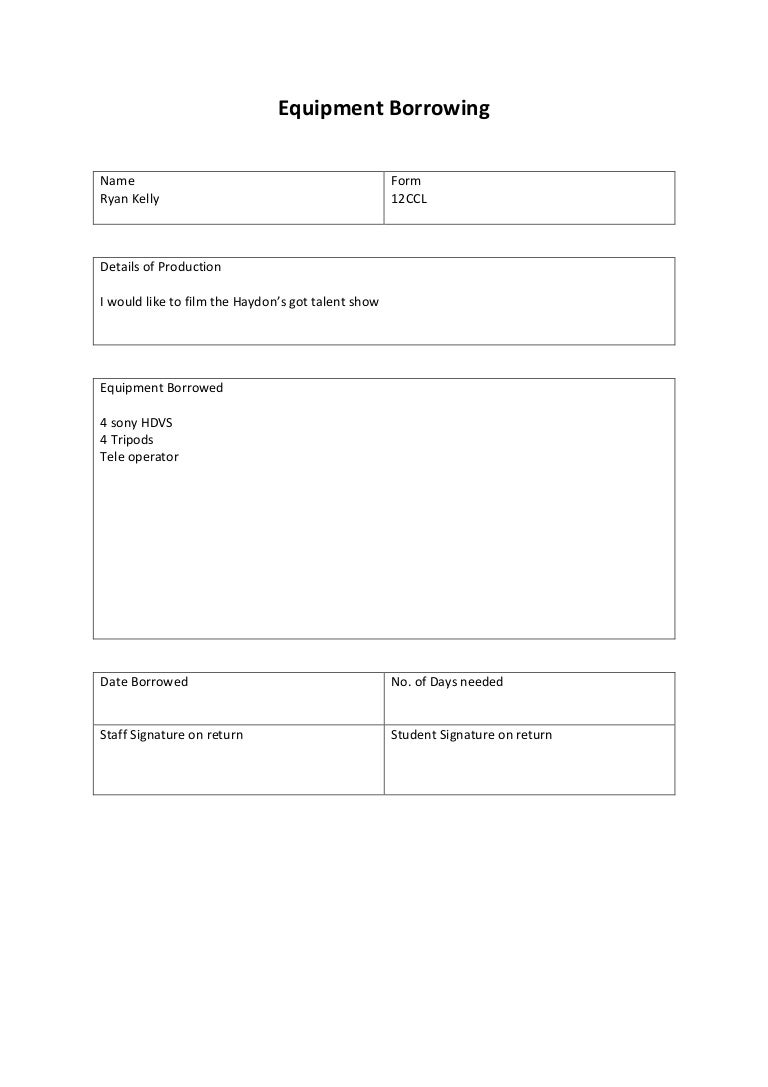 Equipment Borrowing

| Name<br>Ryan Kelly | Form<br>12CCL |
|---|---|

Details of Production

I would like to film the Haydon's got talent show

Equipment Borrowed

4 sony HDVS
4 Tripods
Tele operator

| Date Borrowed | No. of Days needed |
|---|---|
| Staff Signature on return | Student Signature on return |